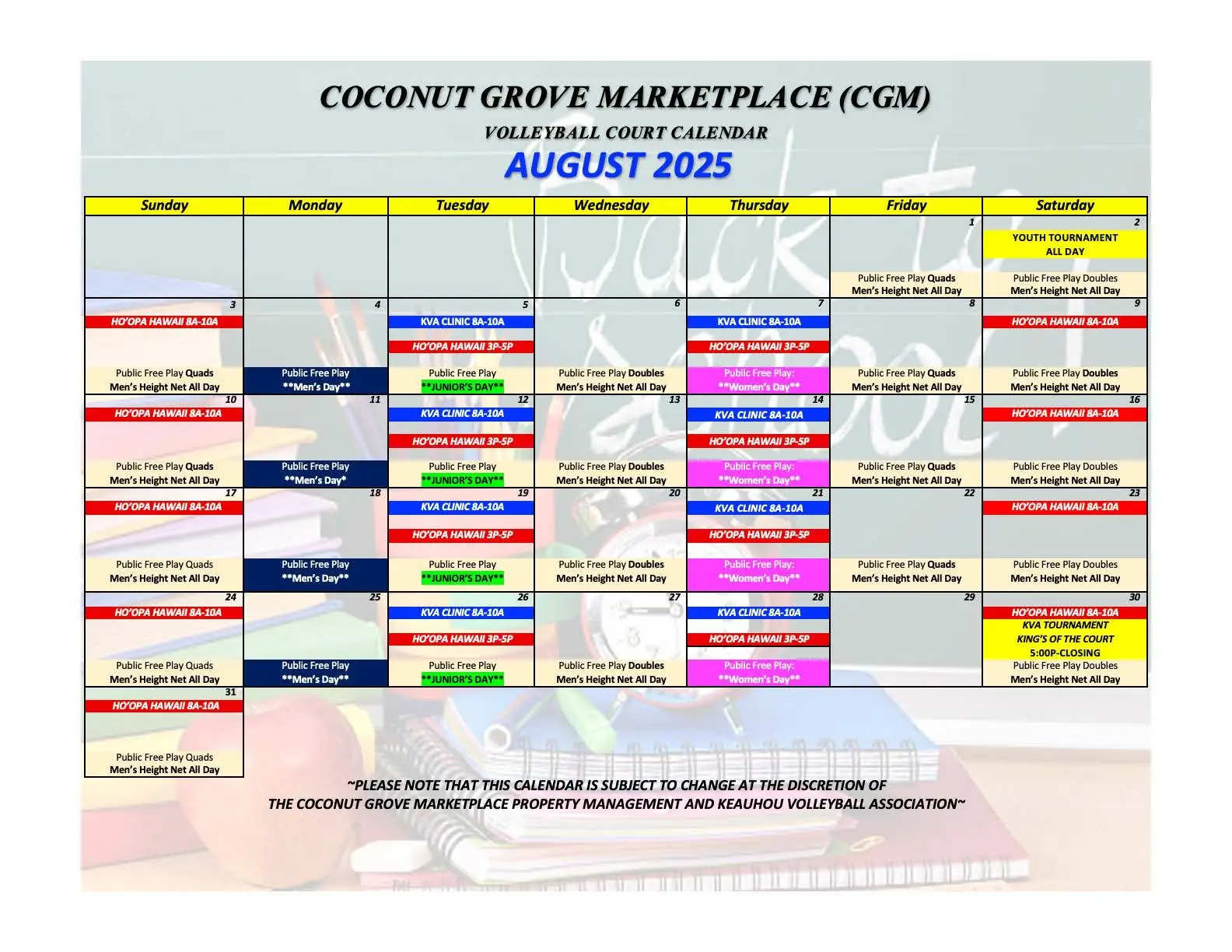 COCONUT GROVE MARKETPLACE (CGM)

VOLLEYBALL COURT CALENDAR

AUGUST 2025

| Sunday | Monday | Tuesday | Wednesday | Thursday | Friday | Saturday |
|---|---|---|---|---|---|---|
| | | | | | 1 Public Free Play Quads Men's Height Net All Day | 2 YOUTH TOURNAMENT ALL DAY Public Free Play Doubles Men's Height Net All Day |
| 3 HO'OPA HAWAII 8A-10A Public Free Play Quads Men's Height Net All Day | 4 Public Free Play \*\*Men's Day\*\* | 5 KVA CLINIC 8A-10A HO'OPA HAWAII 3P-5P Public Free Play \*\*JUNIOR'S DAY\*\* | 6 Public Free Play Doubles Men's Height Net All Day | 7 KVA CLINIC 8A-10A HO'OPA HAWAII 3P-5P Public Free Play: \*\*Women's Day\*\* | 8 Public Free Play Quads Men's Height Net All Day | 9 HO'OPA HAWAII 8A-10A Public Free Play Doubles Men's Height Net All Day |
| 10 HO'OPA HAWAII 8A-10A Public Free Play Quads Men's Height Net All Day | 11 Public Free Play \*\*Men's Day\* | 12 KVA CLINIC 8A-10A HO'OPA HAWAII 3P-5P Public Free Play \*\*JUNIOR'S DAY\*\* | 13 Public Free Play Doubles Men's Height Net All Day | 14 KVA CLINIC 8A-10A HO'OPA HAWAII 3P-5P Public Free Play: \*\*Women's Day\*\* | 15 Public Free Play Quads Men's Height Net All Day | 16 HO'OPA HAWAII 8A-10A Public Free Play Doubles Men's Height Net All Day |
| 17 HO'OPA HAWAII 8A-10A Public Free Play Quads Men's Height Net All Day | 18 Public Free Play \*\*Men's Day\*\* | 19 KVA CLINIC 8A-10A HO'OPA HAWAII 3P-5P Public Free Play \*\*JUNIOR'S DAY\*\* | 20 Public Free Play Doubles Men's Height Net All Day | 21 KVA CLINIC 8A-10A HO'OPA HAWAII 3P-5P Public Free Play: \*\*Women's Day\*\* | 22 Public Free Play Quads Men's Height Net All Day | 23 HO'OPA HAWAII 8A-10A Public Free Play Doubles Men's Height Net All Day |
| 24 HO'OPA HAWAII 8A-10A Public Free Play Quads Men's Height Net All Day | 25 Public Free Play \*\*Men's Day\*\* | 26 KVA CLINIC 8A-10A HO'OPA HAWAII 3P-5P Public Free Play \*\*JUNIOR'S DAY\*\* | 27 Public Free Play Doubles Men's Height Net All Day | 28 KVA CLINIC 8A-10A HO'OPA HAWAII 3P-5P Public Free Play: \*\*Women's Day\*\* | 29 | 30 HO'OPA HAWAII 8A-10A KVA TOURNAMENT KING'S OF THE COURT 5:00P-CLOSING Public Free Play Doubles Men's Height Net All Day |
| 31 HO'OPA HAWAII 8A-10A Public Free Play Quads Men's Height Net All Day | | | | | | |

~PLEASE NOTE THAT THIS CALENDAR IS SUBJECT TO CHANGE AT THE DISCRETION OF THE COCONUT GROVE MARKETPLACE PROPERTY MANAGEMENT AND KEAUHOU VOLLEYBALL ASSOCIATION~